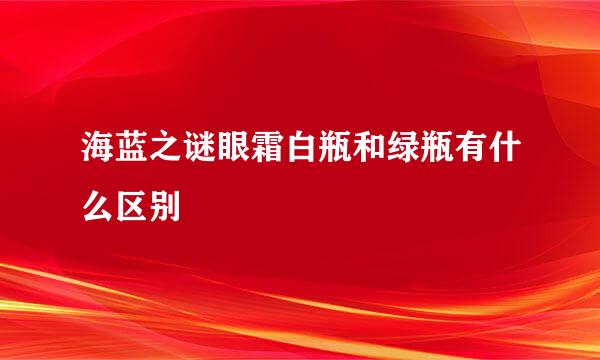 海蓝之谜眼霜白瓶和绿瓶有什么区别